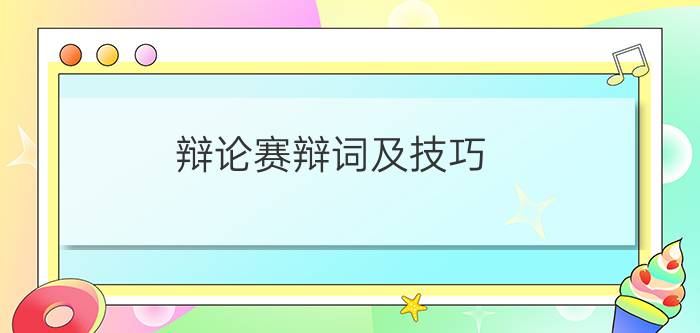 辩论赛辩词及技巧